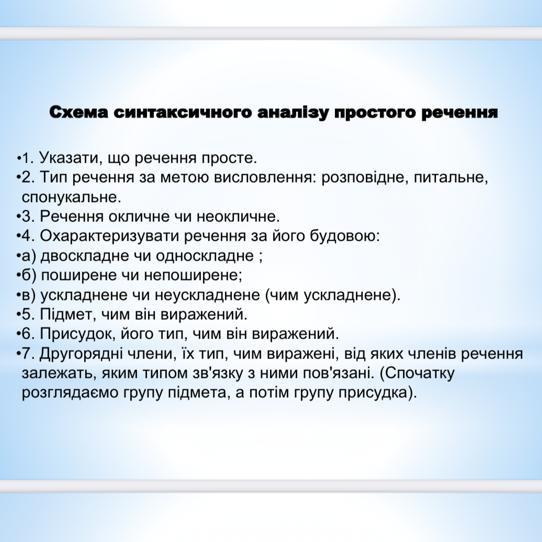 Схема синтаксичного аналізу простого речення

•1. Указати, що речення просте.
•2. Тип речення за метою висловлення: розповідне, питальне, спонукальне.
•3. Речення окличне чи неокличне.
•4. Охарактеризувати речення за його будовою:
•а) двоскладне чи односкладне ;
•б) поширене чи непоширене;
•в) ускладнене чи неускладнене (чим ускладнене).
•5. Підмет, чим він виражений.
•6. Присудок, його тип, чим він виражений.
•7. Другорядні члени, їх тип, чим виражені, від яких членів речення залежать, яким типом зв'язку з ними пов'язані. (Спочатку розглядаємо групу підмета, а потім групу присудка).